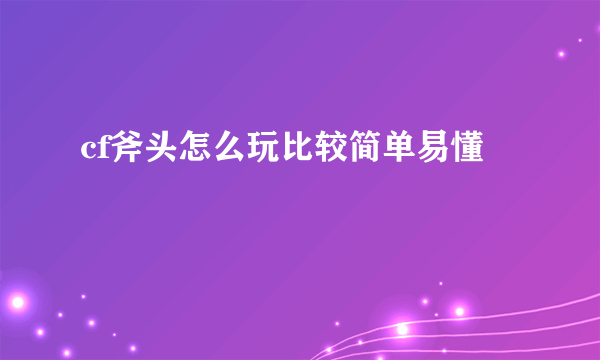 cf斧头怎么玩比较简单易懂